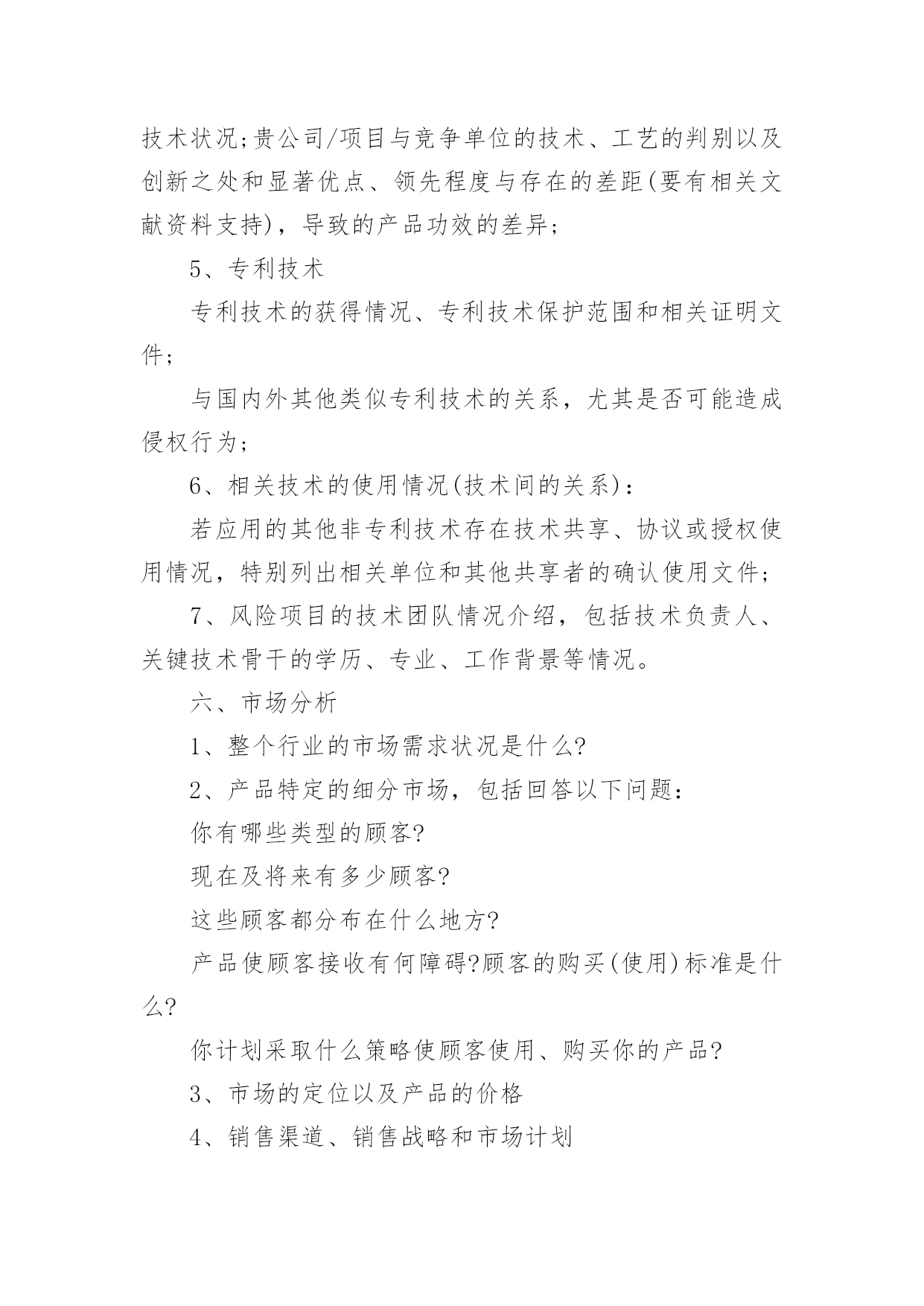 技术状况;贵公司/项目与竞争单位的技术、工艺的判别以及创新之处和显著优点、领先程度与存在的差距(要有相关文献资料支持)，导致的产品功效的差异;

5、专利技术

专利技术的获得情况、专利技术保护范围和相关证明文件;

与国内外其他类似专利技术的关系，尤其是否可能造成侵权行为;

6、相关技术的使用情况(技术间的关系):

若应用的其他非专利技术存在技术共享、协议或授权使用情况，特别列出相关单位和其他共享者的确认使用文件;

7、风险项目的技术团队情况介绍，包括技术负责人、关键技术骨干的学历、专业、工作背景等情况。

六、市场分析

1、整个行业的市场需求状况是什么?

2、产品特定的细分市场，包括回答以下问题:

你有哪些类型的顾客?

现在及将来有多少顾客?

这些顾客都分布在什么地方?

产品使顾客接收有何障碍?顾客的购买(使用)标准是什么?

你计划采取什么策略使顾客使用、购买你的产品?

3、市场的定位以及产品的价格

4、销售渠道、销售战略和市场计划